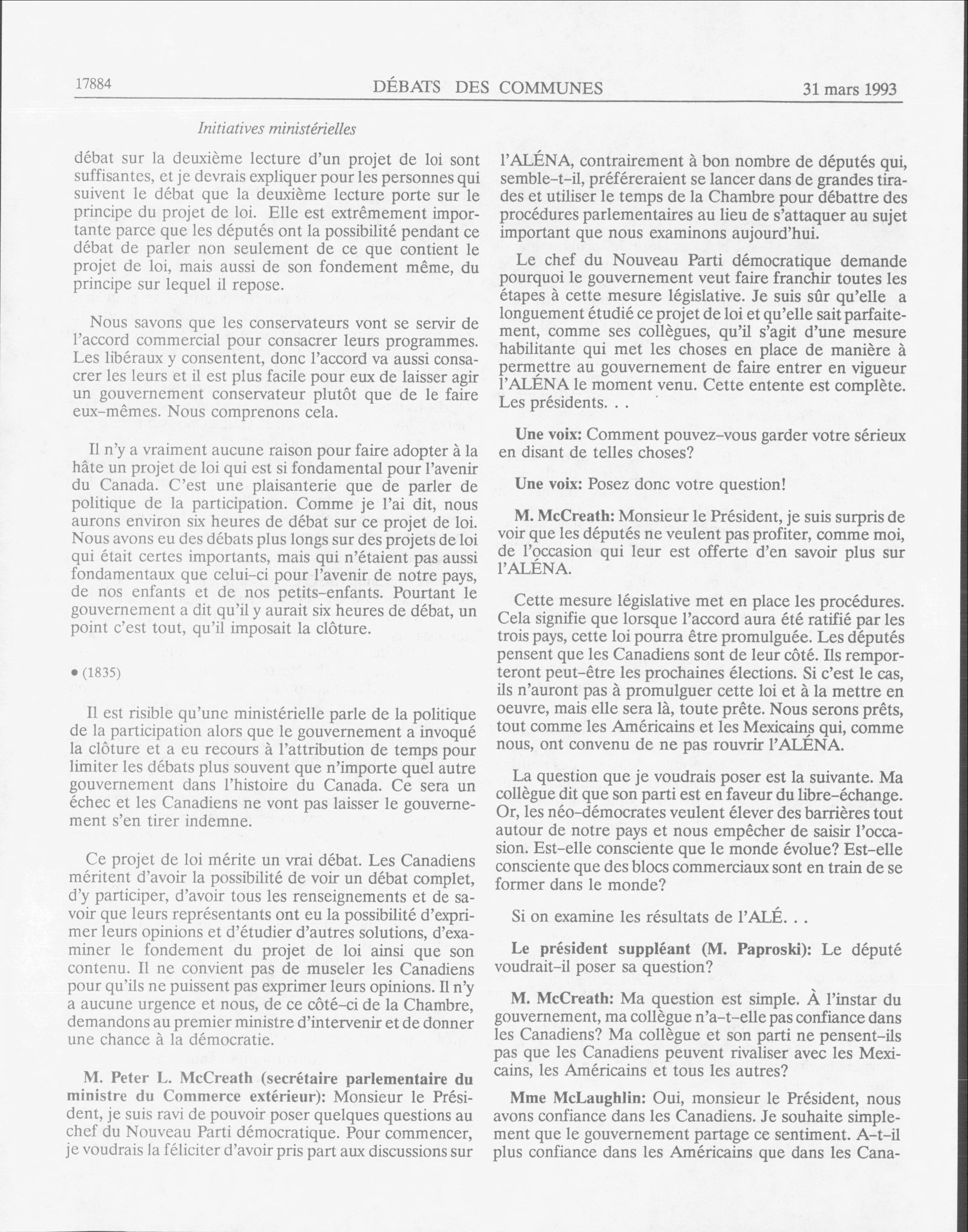 17884 DÉBATS DES COMMUNES 31 mars 1993

Initiatives ministérielles

débat sur la deuxième lecture d'un projet de loi sont suffisantes, et je devrais expliquer pour les personnes qui suivent le débat que la deuxième lecture porte sur le principe du projet de loi. Elle est extrêmement importante parce que les députés ont la possibilité pendant ce débat de parler non seulement de ce que contient le projet de loi, mais aussi de son fondement même, du principe sur lequel il repose.

Nous savons que les conservateurs vont se servir de l'accord commercial pour consacrer leurs programmes. Les libéraux y consentent, donc l'accord va aussi consacrer les leurs et il est plus facile pour eux de laisser agir un gouvernement conservateur plutôt que de le faire eux-mêmes. Nous comprenons cela.

Il n'y a vraiment aucune raison pour faire adopter à la hâte un projet de loi qui est si fondamental pour l'avenir du Canada. C'est une plaisanterie que de parler de politique de la participation. Comme je l'ai dit, nous aurons environ six heures de débat sur ce projet de loi. Nous avons eu des débats plus longs sur des projets de loi qui était certes importants, mais qui n'étaient pas aussi fondamentaux que celui-ci pour l'avenir de notre pays, de nos enfants et de nos petits-enfants. Pourtant le gouvernement a dit qu'il y aurait six heures de débat, un point c'est tout, qu'il imposait la clôture.

• (1835)

Il est risible qu'une ministérielle parle de la politique de la participation alors que le gouvernement a invoqué la clôture et a eu recours à l'attribution de temps pour limiter les débats plus souvent que n'importe quel autre gouvernement dans l'histoire du Canada. Ce sera un échec et les Canadiens ne vont pas laisser le gouvernement s'en tirer indemne.

Ce projet de loi mérite un vrai débat. Les Canadiens méritent d'avoir la possibilité de voir un débat complet, d'y participer, d'avoir tous les renseignements et de savoir que leurs représentants ont eu la possibilité d'exprimer leurs opinions et d'étudier d'autres solutions, d'examiner le fondement du projet de loi ainsi que son contenu. Il ne convient pas de museler les Canadiens pour qu'ils ne puissent pas exprimer leurs opinions. Il n'y a aucune urgence et nous, de ce côté-ci de la Chambre, demandons au premier ministre d'intervenir et de donner une chance à la démocratie.

M. Peter L. McCreath (secrétaire parlementaire du ministre du Commerce extérieur): Monsieur le Président, je suis ravi de pouvoir poser quelques questions au chef du Nouveau Parti démocratique. Pour commencer, je voudrais la féliciter d'avoir pris part aux discussions sur l'ALÉNA, contrairement à bon nombre de députés qui, semble-t-il, préféreraient se lancer dans de grandes tirades et utiliser le temps de la Chambre pour débattre des procédures parlementaires au lieu de s'attaquer au sujet important que nous examinons aujourd'hui.

Le chef du Nouveau Parti démocratique demande pourquoi le gouvernement veut faire franchir toutes les étapes à cette mesure législative. Je suis sûr qu'elle a longuement étudié ce projet de loi et qu'elle sait parfaitement, comme ses collègues, qu'il s'agit d'une mesure habilitante qui met les choses en place de manière à permettre au gouvernement de faire entrer en vigueur l'ALÉNA le moment venu. Cette entente est complète. Les présidents. . .

Une voix: Comment pouvez-vous garder votre sérieux en disant de telles choses?

Une voix: Posez donc votre question!

M. McCreath: Monsieur le Président, je suis surpris de voir que les députés ne veulent pas profiter, comme moi, de l'occasion qui leur est offerte d'en savoir plus sur l'ALÉNA.

Cette mesure législative met en place les procédures. Cela signifie que lorsque l'accord aura été ratifié par les trois pays, cette loi pourra être promulguée. Les députés pensent que les Canadiens sont de leur côté. Ils remporteront peut-être les prochaines élections. Si c'est le cas, ils n'auront pas à promulguer cette loi et à la mettre en oeuvre, mais elle sera là, toute prête. Nous serons prêts, tout comme les Américains et les Mexicains qui, comme nous, ont convenu de ne pas rouvrir l'ALÉNA.

La question que je voudrais poser est la suivante. Ma collègue dit que son parti est en faveur du libre-échange. Or, les néo-démocrates veulent élever des barrières tout autour de notre pays et nous empêcher de saisir l'occasion. Est-elle consciente que le monde évolue? Est-elle consciente que des blocs commerciaux sont en train de se former dans le monde?

Si on examine les résultats de l'ALÉ. . .

Le président suppléant (M. Paproski): Le député voudrait-il poser sa question?

M. McCreath: Ma question est simple. À l'instar du gouvernement, ma collègue n'a-t-elle pas confiance dans les Canadiens? Ma collègue et son parti ne pensent-ils pas que les Canadiens peuvent rivaliser avec les Mexicains, les Américains et tous les autres?

Mme McLaughlin: Oui, monsieur le Président, nous avons confiance dans les Canadiens. Je souhaite simplement que le gouvernement partage ce sentiment. A-t-il plus confiance dans les Américains que dans les Cana-